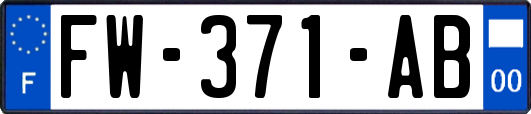 F

FW-371-AB

00